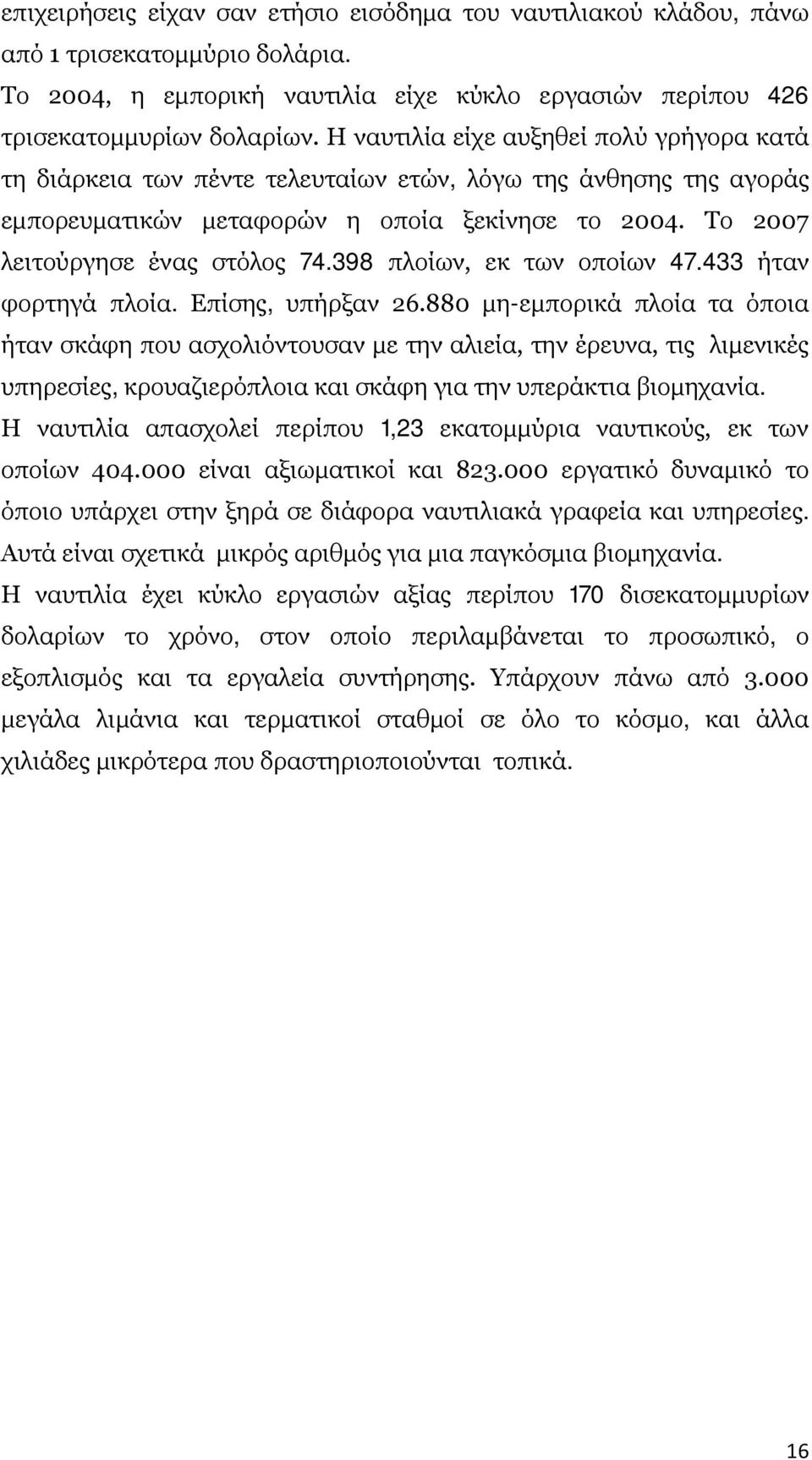 επιχειρήσεις είχαν σαν ετήσιο εισόδημα του ναυτιλιακού κλάδου, πάνω από 1 τρισεκατομμύριο δολάρια.

Το 2004, η εμπορική ναυτιλία είχε κύκλο εργασιών περίπου 426 τρισεκατομμυρίων δολαρίων. Η ναυτιλία είχε αυξηθεί πολύ γρήγορα κατά τη διάρκεια των πέντε τελευταίων ετών, λόγω της άνθησης της αγοράς εμπορευματικών μεταφορών η οποία ξεκίνησε το 2004. Το 2007 λειτούργησε ένας στόλος 74.398 πλοίων, εκ των οποίων 47.433 ήταν φορτηγά πλοία. Επίσης, υπήρξαν 26.880 μη-εμπορικά πλοία τα όποια ήταν σκάφη που ασχολιόντουσαν με την αλιεία, την έρευνα, τις λιμενικές υπηρεσίες, κρουαζιερόπλοια και σκάφη για την υπεράκτια βιομηχανία.

Η ναυτιλία απασχολεί περίπου 1,23 εκατομμύρια ναυτικούς, εκ των οποίων 404.000 είναι αξιωματικοί και 823.000 εργατικό δυναμικό το όποιο υπάρχει στην ξηρά σε διάφορα ναυτιλιακά γραφεία και υπηρεσίες. Αυτά είναι σχετικά μικρός αριθμός για μια παγκόσμια βιομηχανία.

Η ναυτιλία έχει κύκλο εργασιών αξίας περίπου 170 δισεκατομμυρίων δολαρίων το χρόνο, στον οποίο περιλαμβάνεται το προσωπικό, ο εξοπλισμός και τα εργαλεία συντήρησης. Υπάρχουν πάνω από 3.000 μεγάλα λιμάνια και τερματικοί σταθμοί σε όλο το κόσμο, και άλλα χιλιάδες μικρότερα που δραστηριοποιούνται τοπικά.

16